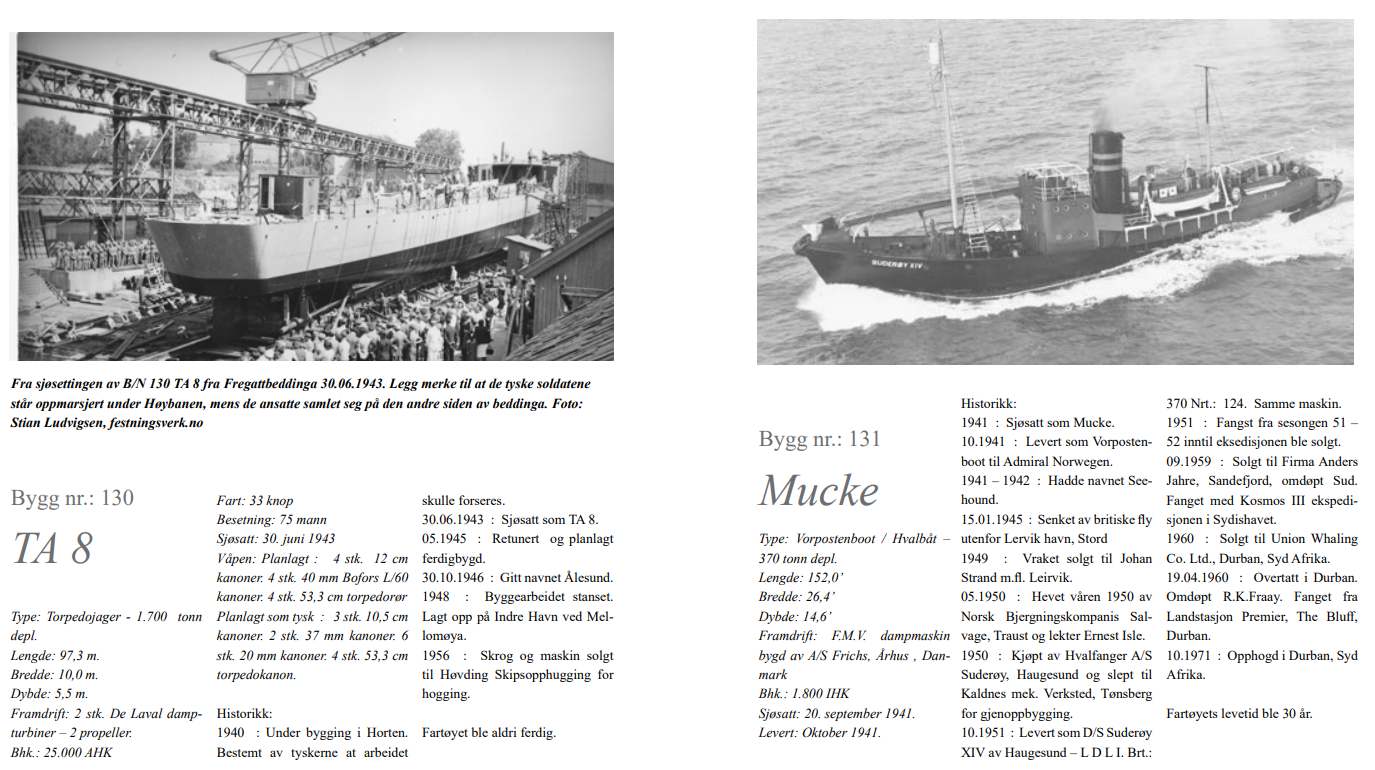 Fra sjøsettingen av B/N 130 TA 8 fra Fregattbeddinga 30.06.1943. Legg merke til at de tyske soldatene står oppmarsjert under Høybanen, mens de ansatte samlet seg på den andre siden av beddinga. Foto: Stian Ludvigsen, festningsverk.no

Bygg nr.: 130

TA 8

Type: Torpedojager - 1.700 tonn depl.
Lengde: 97,3 m.
Bredde: 10,0 m.
Dybde: 5,5 m.
Framdrift: 2 stk. De Laval dampturbiner – 2 propeller.
Bhk.: 25.000 AHK

Fart: 33 knop
Besetning: 75 mann
Sjøsatt: 30. juni 1943
Våpen: Planlagt : 4 stk. 12 cm kanoner. 4 stk. 40 mm Bofors L/60 kanoner. 4 stk. 53,3 cm torpedorør
Planlagt som tysk : 3 stk. 10,5 cm kanoner. 2 stk. 37 mm kanoner. 6 stk. 20 mm kanoner. 4 stk. 53,3 cm torpedokanon.

Historikk:
1940 : Under bygging i Horten. Bestemt av tyskerne at arbeidet skulle forseres.
30.06.1943 : Sjøsatt som TA 8.
05.1945 : Retunert og planlagt ferdigbygd.
30.10.1946 : Gitt navnet Ålesund.
1948 : Byggearbeidet stanset. Lagt opp på Indre Havn ved Mellomøya.
1956 : Skrog og maskin solgt til Høvding Skipsopphugging for hogging.

Fartøyet ble aldri ferdig.

SUDERØY XIV

Bygg nr.: 131

Mucke

Type: Vorpostenboot / Hvalbåt – 370 tonn depl.
Lengde: 152,0'
Bredde: 26,4'
Dybde: 14,6'
Framdrift: F.M.V. dampmaskin bygd av A/S Frichs, Århus , Danmark
Bhk.: 1.800 IHK
Sjøsatt: 20. september 1941.
Levert: Oktober 1941.

Historikk:
1941 : Sjøsatt som Mucke.
10.1941 : Levert som Vorpostenboot til Admiral Norwegen.
1941 – 1942 : Hadde navnet Seehound.
15.01.1945 : Senket av britiske fly utenfor Lervik havn, Stord
1949 : Vraket solgt til Johan Strand m.fl. Leirvik.
05.1950 : Hevet våren 1950 av Norsk Bjergningskompanis Salvage, Traust og lekter Ernest Isle.
1950 : Kjøpt av Hvalfanger A/S Suderøy, Haugesund og slept til Kaldnes mek. Verksted, Tønsberg for gjenoppbygging.
10.1951 : Levert som D/S Suderøy XIV av Haugesund – L D L I. Brt.: 370 Nrt.: 124. Samme maskin.
1951 : Fangst fra sesongen 51 – 52 inntil eksedisjonen ble solgt.
09.1959 : Solgt til Firma Anders Jahre, Sandefjord, omdøpt Sud. Fanget med Kosmos III ekspedisjonen i Sydishavet.
1960 : Solgt til Union Whaling Co. Ltd., Durban, Syd Afrika.
19.04.1960 : Overtatt i Durban. Omdøpt R.K.Fraay. Fanget fra Landstasjon Premier, The Bluff, Durban.
10.1971 : Opphogd i Durban, Syd Afrika.

Fartøyets levetid ble 30 år.